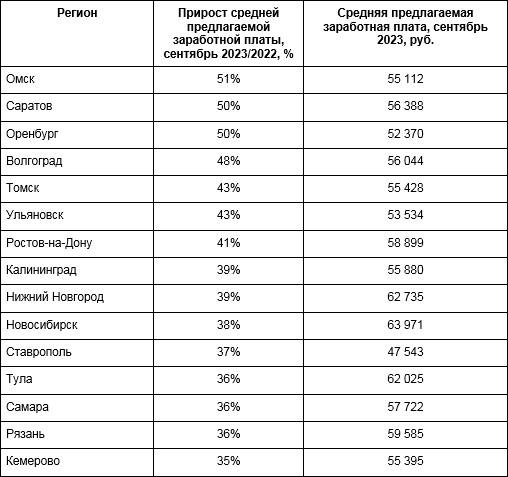 | Регион | Прирост средней предлагаемой заработной платы, сентябрь 2023/2022, % | Средняя предлагаемая заработная плата, сентябрь 2023, руб. |
|---|---|---|
| Омск | 51% | 55 112 |
| Саратов | 50% | 56 388 |
| Оренбург | 50% | 52 370 |
| Волгоград | 48% | 56 044 |
| Томск | 43% | 55 428 |
| Ульяновск | 43% | 53 534 |
| Ростов-на-Дону | 41% | 58 899 |
| Калининград | 39% | 55 880 |
| Нижний Новгород | 39% | 62 735 |
| Новосибирск | 38% | 63 971 |
| Ставрополь | 37% | 47 543 |
| Тула | 36% | 62 025 |
| Самара | 36% | 57 722 |
| Рязань | 36% | 59 585 |
| Кемерово | 35% | 55 395 |